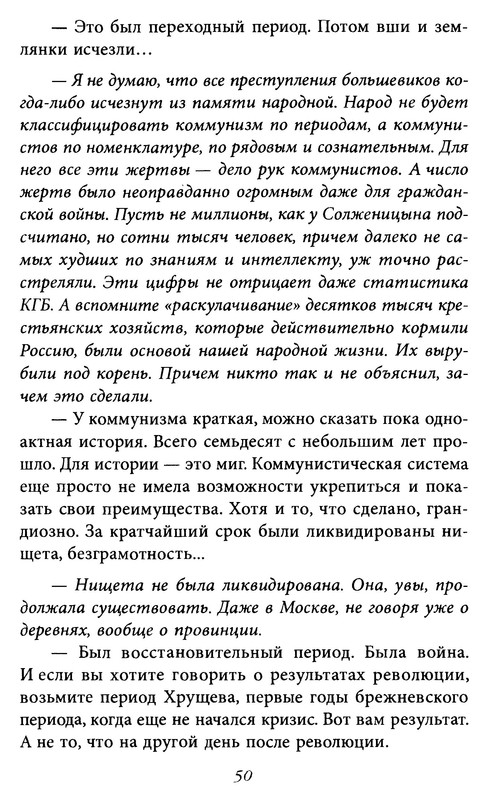 — Это был переходный период. Потом вши и землянки исчезли…

— Я не думаю, что все преступления большевиков когда-либо исчезнут из памяти народной. Народ не будет классифицировать коммунизм по периодам, а коммунистов по номенклатуре, по рядовым и сознательным. Для него все эти жертвы — дело рук коммунистов. А число жертв было неоправданно огромным даже для гражданской войны. Пусть не миллионы, как у Солженицына подсчитано, но сотни тысяч человек, причем далеко не самых худших по знаниям и интеллекту, уж точно расстреляли. Эти цифры не отрицает даже статистика КГБ. А вспомните «раскулачивание» десятков тысяч крестьянских хозяйств, которые действительно кормили Россию, были основой нашей народной жизни. Их вырубили под корень. Причем никто так и не объяснил, зачем это сделали.

— У коммунизма краткая, можно сказать пока одноактная история. Всего семьдесят с небольшим лет прошло. Для истории — это миг. Коммунистическая система еще просто не имела возможности укрепиться и показать свои преимущества. Хотя и то, что сделано, грандиозно. За кратчайший срок были ликвидированы нищета, безграмотность…

— Нищета не была ликвидирована. Она, увы, продолжала существовать. Даже в Москве, не говоря уже о деревнях, вообще о провинции.

— Был восстановительный период. Была война. И если вы хотите говорить о результатах революции, возьмите период Хрущева, первые годы брежневского периода, когда еще не начался кризис. Вот вам результат. А не то, что на другой день после революции.

50